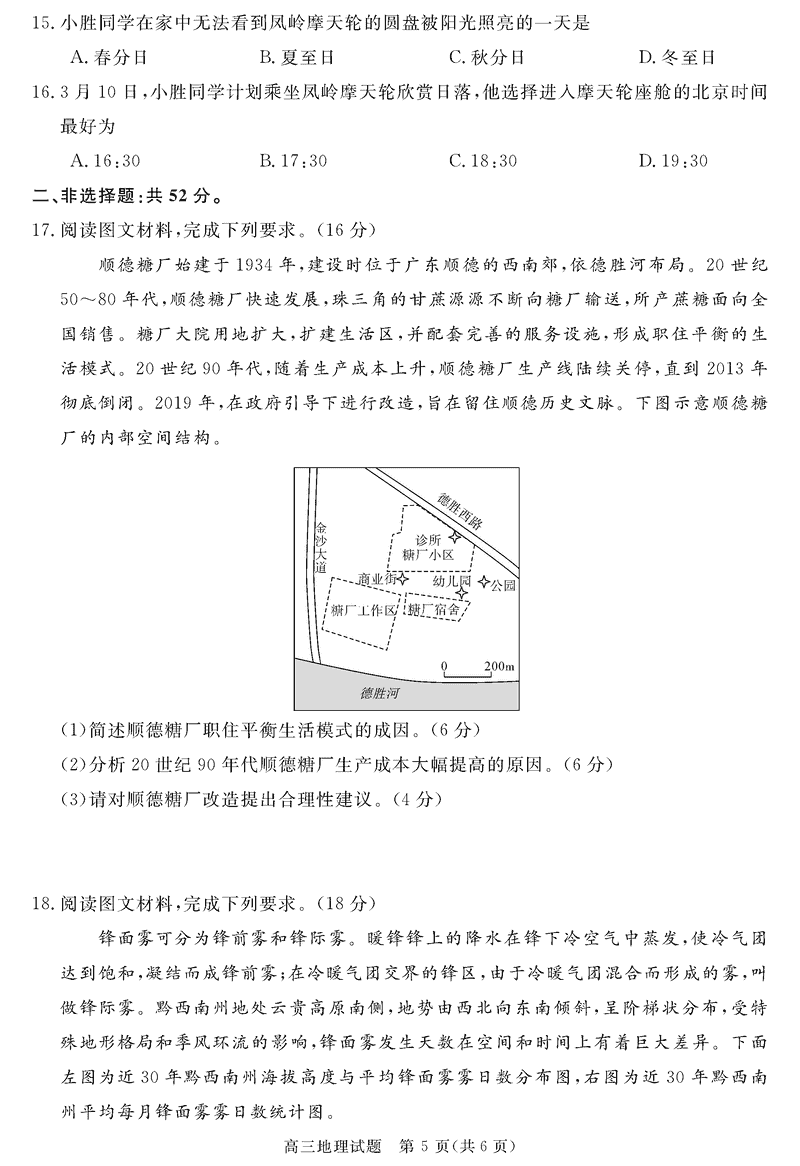 15. 小胜同学在家中无法看到凤岭摩天轮的圆盘被阳光照亮的一天是

A. 春分日　　B. 夏至日　　C. 秋分日　　D. 冬至日

16. 3月10日，小胜同学计划乘坐凤岭摩天轮欣赏日落，他选择进入摩天轮座舱的北京时间最好为

A. 16:30　　B. 17:30　　C. 18:30　　D. 19:30

二、非选择题：共52分。

17. 阅读图文材料，完成下列要求。（16分）

顺德糖厂始建于1934年，建设时位于广东顺德的西南郊，依德胜河布局。20世纪50～80年代，顺德糖厂快速发展，珠三角的甘蔗源源不断向糖厂输送，所产蔗糖面向全国销售。糖厂大院用地扩大，扩建生活区，并配套完善的服务设施，形成职住平衡的生活模式。20世纪90年代，随着生产成本上升，顺德糖厂生产线陆续关停，直到2013年彻底倒闭。2019年，在政府引导下进行改造，旨在留住顺德历史文脉。下图示意顺德糖厂的内部空间结构。

德胜西路
金沙大道
诊所
糖厂小区
商业街
幼儿园
公园
糖厂工作区
糖厂宿舍
0　200m
德胜河

(1)简述顺德糖厂职住平衡生活模式的成因。（6分）

(2)分析20世纪90年代顺德糖厂生产成本大幅提高的原因。（6分）

(3)请对顺德糖厂改造提出合理性建议。（4分）

18. 阅读图文材料，完成下列要求。（18分）

锋面雾可分为锋前雾和锋际雾。暖锋锋上的降水在锋下冷空气中蒸发，使冷气团达到饱和，凝结而成锋前雾；在冷暖气团交界的锋区，由于冷暖气团混合而形成的雾，叫做锋际雾。黔西南州地处云贵高原南侧，地势由西北向东南倾斜，呈阶梯状分布，受特殊地形格局和季风环流的影响，锋面雾发生天数在空间和时间上有着巨大差异。下面左图为近30年黔西南州海拔高度与平均锋面雾雾日数分布图，右图为近30年黔西南州平均每月锋面雾雾日数统计图。

高三地理试题　第5页（共6页）